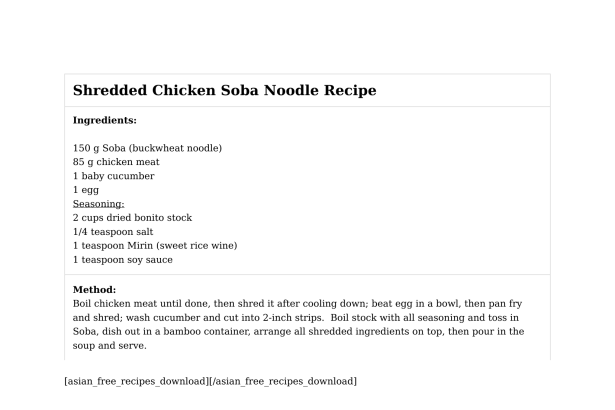 Shredded Chicken Soba Noodle Recipe

Ingredients:

150 g Soba (buckwheat noodle)
85 g chicken meat
1 baby cucumber
1 egg
Seasoning:
2 cups dried bonito stock
1/4 teaspoon salt
1 teaspoon Mirin (sweet rice wine)
1 teaspoon soy sauce

Method:
Boil chicken meat until done, then shred it after cooling down; beat egg in a bowl, then pan fry and shred; wash cucumber and cut into 2-inch strips. Boil stock with all seasoning and toss in Soba, dish out in a bamboo container, arrange all shredded ingredients on top, then pour in the soup and serve.

[asian_free_recipes_download][/asian_free_recipes_download]